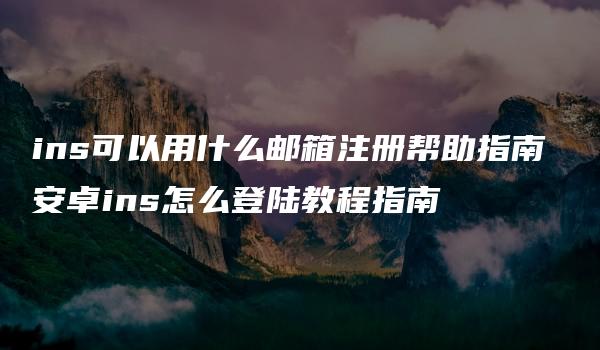 ins可以用什么邮箱注册帮助指南
安卓ins怎么登陆教程指南